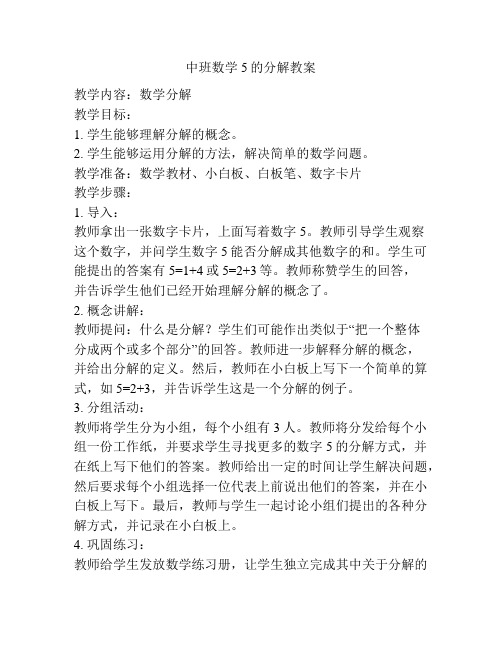 中班数学 5 的分解教案

教学内容：数学分解

教学目标：

1. 学生能够理解分解的概念。

2. 学生能够运用分解的方法，解决简单的数学问题。

教学准备：数学教材、小白板、白板笔、数字卡片

教学步骤：

1. 导入：

教师拿出一张数字卡片，上面写着数字 5。教师引导学生观察这个数字，并问学生数字 5 能否分解成其他数字的和。学生可能提出的答案有 $5=1+4$ 或 $5=2+3$ 等。教师称赞学生的回答，并告诉学生他们已经开始理解分解的概念了。

2. 概念讲解：

教师提问：什么是分解？学生们可能作出类似于“把一个整体分成两个或多个部分”的回答。教师进一步解释分解的概念，并给出分解的定义。然后，教师在小白板上写下一个简单的算式，如 $5=2+3$，并告诉学生这是一个分解的例子。

3. 分组活动：

教师将学生分为小组，每个小组有 3 人。教师将分发给每个小组一份工作纸，并要求学生寻找更多的数字 5 的分解方式，并在纸上写下他们的答案。教师给出一定的时间让学生解决问题，然后要求每个小组选择一位代表上前说出他们的答案，并在小白板上写下。最后，教师与学生一起讨论小组们提出的各种分解方式，并记录在小白板上。

4. 巩固练习：

教师给学生发放数学练习册，让学生独立完成其中关于分解的